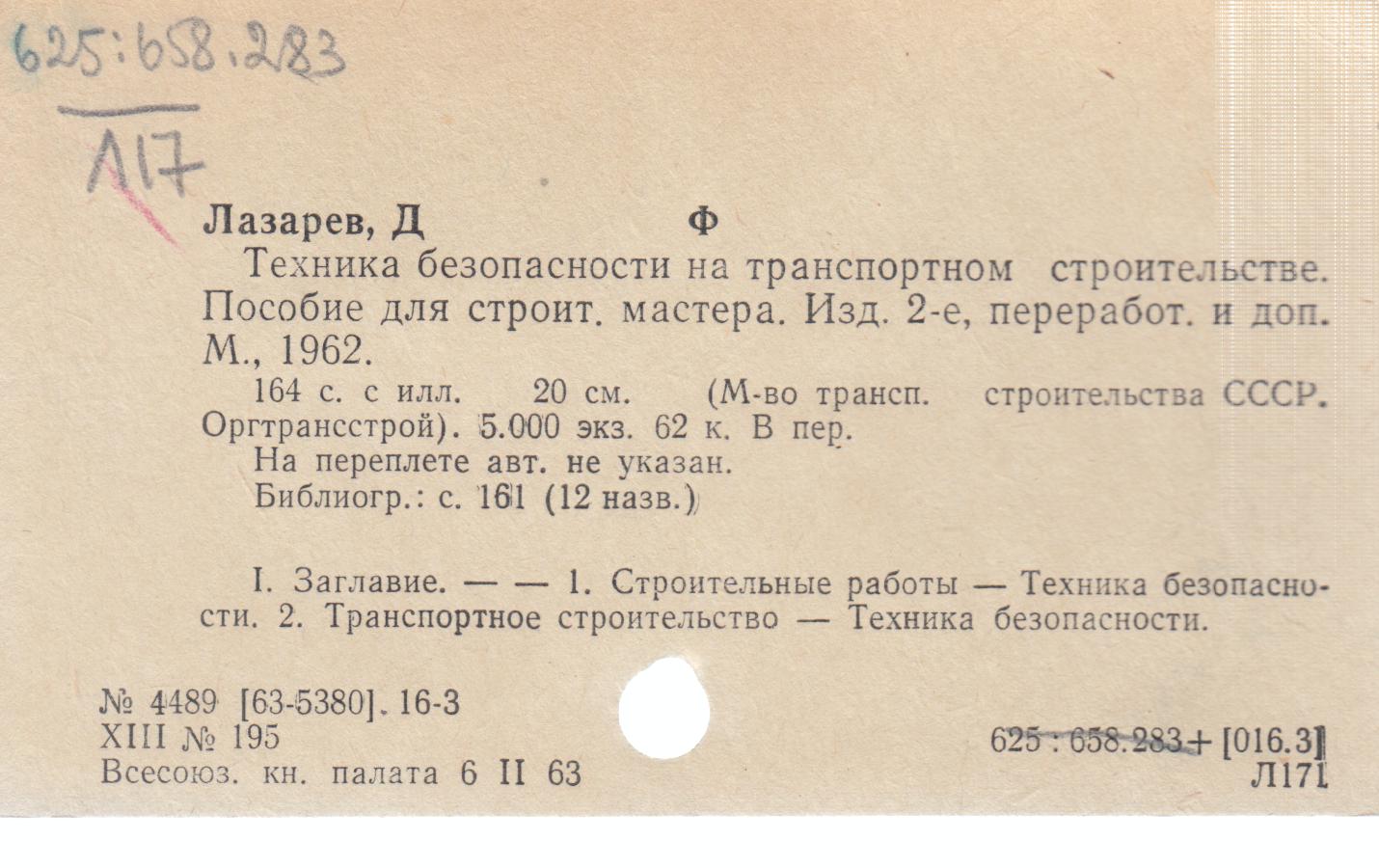 625:658.283

Л17

Лазарев, Д Ф

Техника безопасности на транспортном строительстве. Пособие для строит. мастера. Изд. 2-е, переработ. и доп. М., 1962.

164 с. с илл. 20 см. (М-во трансп. строительства СССР. Оргтрансстрой). 5.000 экз. 62 к. В пер.

На переплете авт. не указан.

Библиогр.: с. 161 (12 назв.)

I. Заглавие. — — 1. Строительные работы — Техника безопасности. 2. Транспортное строительство — Техника безопасности.

№ 4489 [63-5380]. 16-3
XIII № 195
Всесоюз. кн. палата 6 II 63

625 : 658.283 + [016.3]
Л171